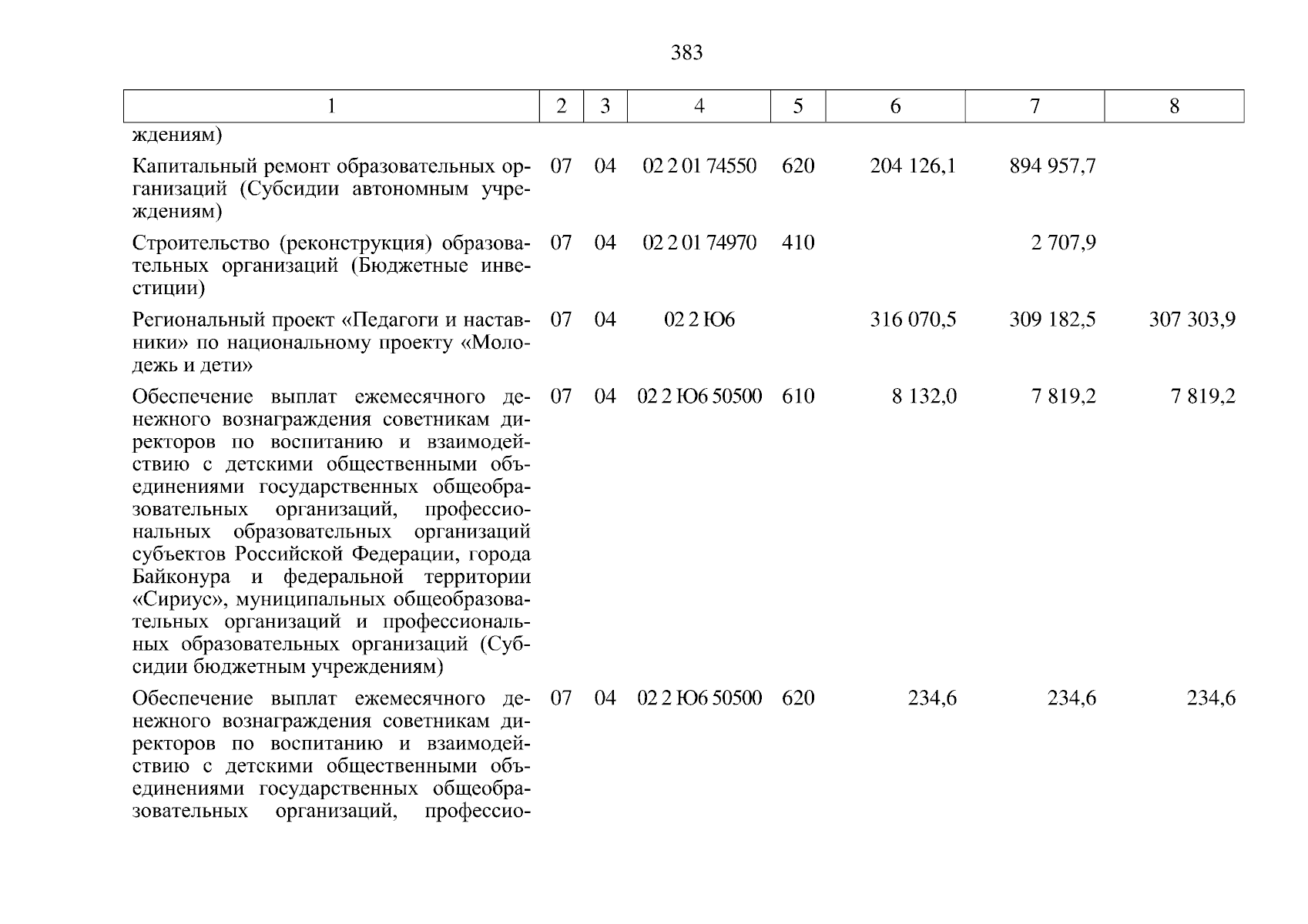 383

| 1 | 2 | 3 | 4 | 5 | 6 | 7 | 8 |
|---|---|---|---|---|---|---|---|
| ждениям) | | | | | | | |
| Капитальный ремонт образовательных организаций (Субсидии автономным учреждениям) | 07 | 04 | 02 2 01 74550 | 620 | 204 126,1 | 894 957,7 | |
| Строительство (реконструкция) образовательных организаций (Бюджетные инвестиции) | 07 | 04 | 02 2 01 74970 | 410 | | 2 707,9 | |
| Региональный проект «Педагоги и наставники» по национальному проекту «Молодежь и дети» | 07 | 04 | 02 2 Ю6 | | 316 070,5 | 309 182,5 | 307 303,9 |
| Обеспечение выплат ежемесячного денежного вознаграждения советникам директоров по воспитанию и взаимодействию с детскими общественными объединениями государственных общеобразовательных организаций, профессиональных образовательных организаций субъектов Российской Федерации, города Байконура и федеральной территории «Сириус», муниципальных общеобразовательных организаций и профессиональных образовательных организаций (Субсидии бюджетным учреждениям) | 07 | 04 | 02 2 Ю6 50500 | 610 | 8 132,0 | 7 819,2 | 7 819,2 |
| Обеспечение выплат ежемесячного денежного вознаграждения советникам директоров по воспитанию и взаимодействию с детскими общественными объединениями государственных общеобразовательных организаций, профессио- | 07 | 04 | 02 2 Ю6 50500 | 620 | 234,6 | 234,6 | 234,6 |